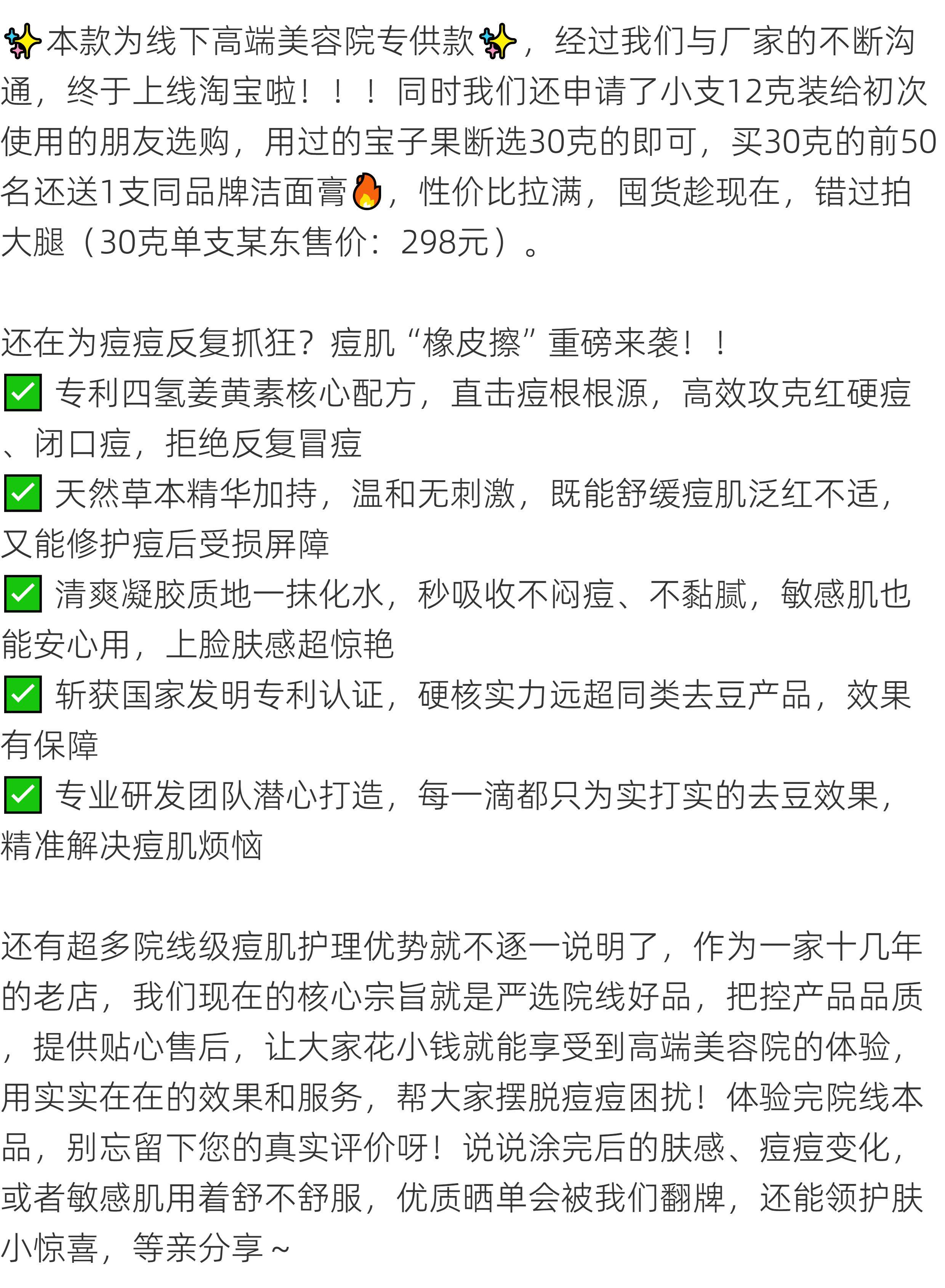 ✨本款为线下高端美容院专供款✨，经过我们与厂家的不断沟通，终于上线淘宝啦！！！同时我们还申请了小支12克装给初次使用的朋友选购，用过的宝子果断选30克的即可，买30克的前50名还送1支同品牌洁面膏🔥，性价比拉满，囤货趁现在，错过拍大腿（30克单支某东售价：298元）。

还在为痘痘反复抓狂？痘肌“橡皮擦”重磅来袭！！
✅ 专利四氢姜黄素核心配方，直击痘根根源，高效攻克红硬痘、闭口痘，拒绝反复冒痘
✅ 天然草本精华加持，温和无刺激，既能舒缓痘肌泛红不适，又能修护痘后受损屏障
✅ 清爽凝胶质地一抹化水，秒吸收不闷痘、不黏腻，敏感肌也能安心用，上脸肤感超惊艳
✅ 斩获国家发明专利认证，硬核实力远超同类去豆产品，效果有保障
✅ 专业研发团队潜心打造，每一滴都只为实打实的去豆效果，精准解决痘肌烦恼

还有超多院线级痘肌护理优势就不逐一说明了，作为一家十几年的老店，我们现在的核心宗旨就是严选院线好品，把控产品品质，提供贴心售后，让大家花小钱就能享受到高端美容院的体验，用实实在在的效果和服务，帮大家摆脱痘痘困扰！体验完院线本品，别忘留下您的真实评价呀！说说涂完后的肤感、痘痘变化，或者敏感肌用着舒不舒服，优质晒单会被我们翻牌，还能领护肤小惊喜，等亲分享～